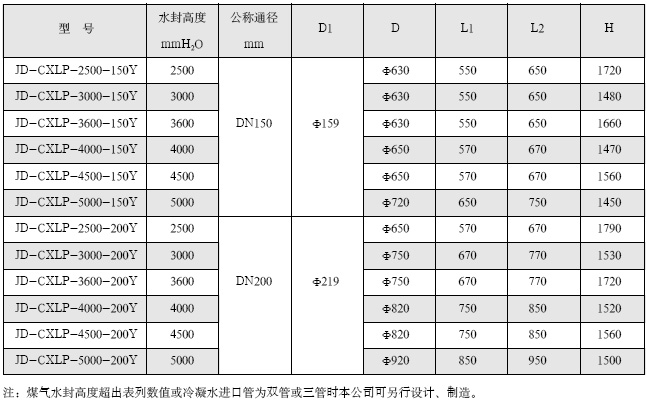 | 型 号 | 水封高度 $mmH_2O$ | 公称通径 mm | D1 | D | L1 | L2 | H |
|---|---|---|---|---|---|---|---|
| JD-CXLP-2500-150Y | 2500 | DN150 | Φ159 | Φ630 | 550 | 650 | 1720 |
| JD-CXLP-3000-150Y | 3000 | | | Φ630 | 550 | 650 | 1480 |
| JD-CXLP-3600-150Y | 3600 | | | Φ630 | 550 | 650 | 1660 |
| JD-CXLP-4000-150Y | 4000 | | | Φ650 | 570 | 670 | 1470 |
| JD-CXLP-4500-150Y | 4500 | | | Φ650 | 570 | 670 | 1560 |
| JD-CXLP-5000-150Y | 5000 | | | Φ720 | 650 | 750 | 1450 |
| JD-CXLP-2500-200Y | 2500 | DN200 | Φ219 | Φ650 | 570 | 670 | 1790 |
| JD-CXLP-3000-200Y | 3000 | | | Φ750 | 670 | 770 | 1530 |
| JD-CXLP-3600-200Y | 3600 | | | Φ750 | 670 | 770 | 1720 |
| JD-CXLP-4000-200Y | 4000 | | | Φ820 | 750 | 850 | 1520 |
| JD-CXLP-4500-200Y | 4500 | | | Φ820 | 750 | 850 | 1560 |
| JD-CXLP-5000-200Y | 5000 | | | Φ920 | 850 | 950 | 1500 |

注：煤气水封高度超出表列数值或冷凝水进口管为双管或三管时本公司可另行设计、制造。